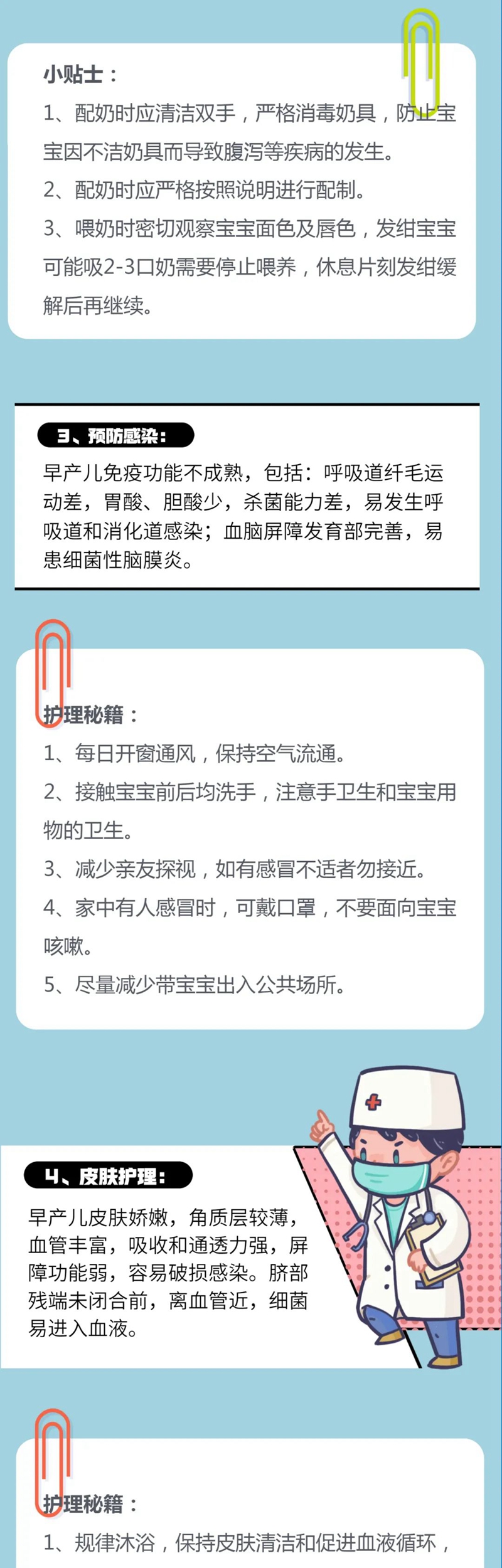 小贴士：

1、配奶时应清洁双手，严格消毒奶具，防止宝宝因不洁奶具而导致腹泻等疾病的发生。

2、配奶时应严格按照说明进行配制。

3、喂奶时密切观察宝宝面色及唇色，发绀宝宝可能吸2-3口奶需要停止喂养，休息片刻发绀缓解后再继续。

3、预防感染：

早产儿免疫功能不成熟，包括：呼吸道纤毛运动差，胃酸、胆酸少，杀菌能力差，易发生呼吸道和消化道感染；血脑屏障发育部完善，易患细菌性脑膜炎。

护理秘籍：

1、每日开窗通风，保持空气流通。

2、接触宝宝前后均洗手，注意手卫生和宝宝用物的卫生。

3、减少亲友探视，如有感冒不适者勿接近。

4、家中有人感冒时，可戴口罩，不要面向宝宝咳嗽。

5、尽量减少带宝宝出入公共场所。

4、皮肤护理：

早产儿皮肤娇嫩，角质层较薄，血管丰富，吸收和通透力强，屏障功能弱，容易破损感染。脐部残端未闭合前，离血管近，细菌易进入血液。

护理秘籍：

1、规律沐浴，保持皮肤清洁和促进血液循环，